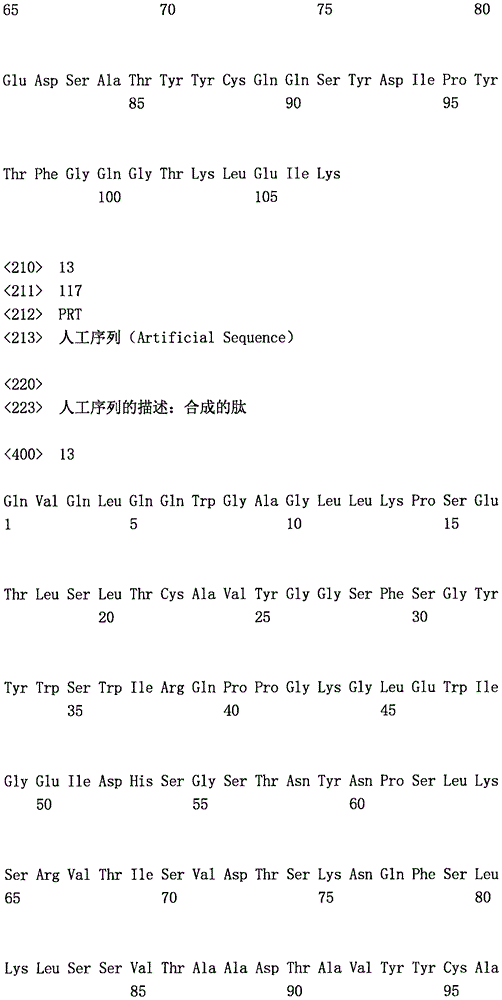 65 70 75 80

Glu Asp Ser Ala Thr Tyr Tyr Cys Gln Gln Ser Tyr Asp Ile Pro Tyr
85 90 95

Thr Phe Gly Gln Gly Thr Lys Leu Glu Ile Lys
100 105

<210> 13
<211> 117
<212> PRT
<213> 人工序列(Artificial Sequence)

<220>
<223> 人工序列的描述:合成的肽

<400> 13

Gln Val Gln Leu Gln Gln Trp Gly Ala Gly Leu Leu Lys Pro Ser Glu
1 5 10 15

Thr Leu Ser Leu Thr Cys Ala Val Tyr Gly Gly Ser Phe Ser Gly Tyr
20 25 30

Tyr Trp Ser Trp Ile Arg Gln Pro Pro Gly Lys Gly Leu Glu Trp Ile
35 40 45

Gly Glu Ile Asp His Ser Gly Ser Thr Asn Tyr Asn Pro Ser Leu Lys
50 55 60

Ser Arg Val Thr Ile Ser Val Asp Thr Ser Lys Asn Gln Phe Ser Leu
65 70 75 80

Lys Leu Ser Ser Val Thr Ala Ala Asp Thr Ala Val Tyr Tyr Cys Ala
85 90 95